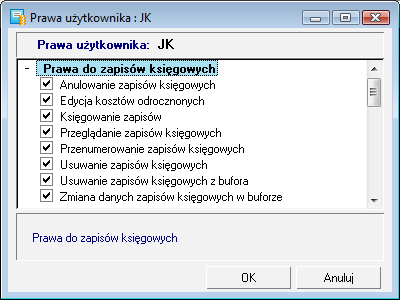 Prawa użytkownika : JK

Prawa użytkownika: JK

- Prawa do zapisów księgowych
Anulowanie zapisów księgowych
Edycja kosztów odrocznonych
Księgowanie zapisów
Przeglądanie zapisów księgowych
Przenumerowanie zapisów księgowych
Usuwanie zapisów księgowych
Usuwanie zapisów księgowych z bufora
Zmiana danych zapisów księgowych w buforze

Prawa do zapisów księgowych

OK
Anuluj